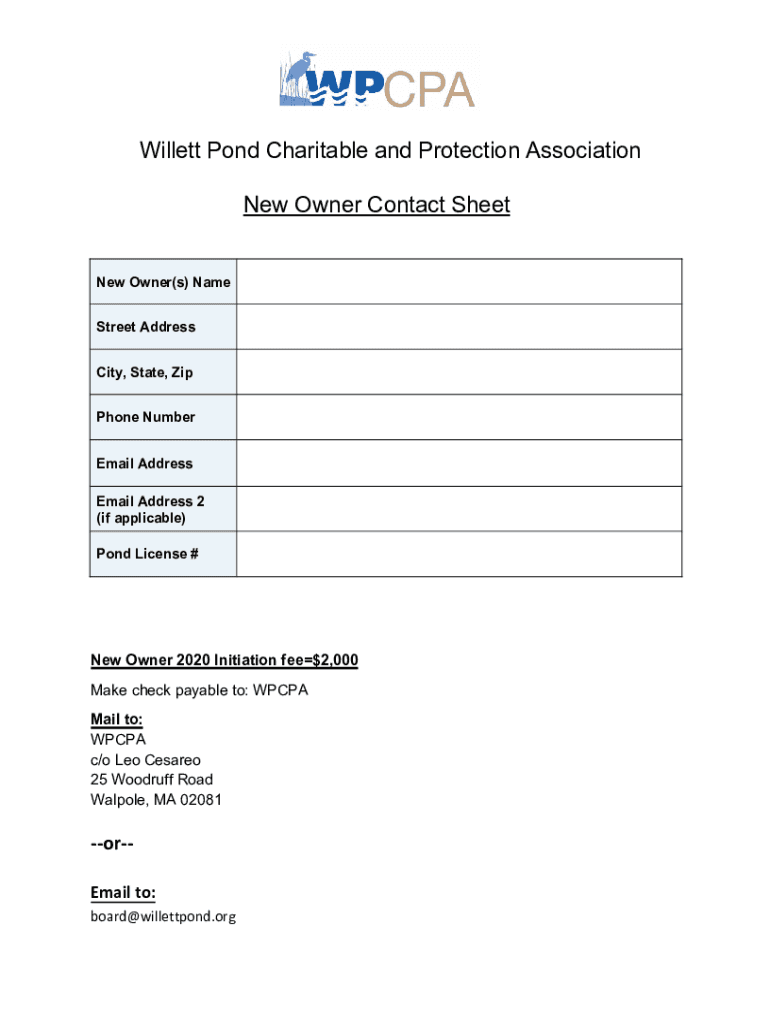 WPCPA

Willett Pond Charitable and Protection Association

New Owner Contact Sheet

| New Owner(s) Name | |
|---|---|
| Street Address | |
| City, State, Zip | |
| Phone Number | |
| Email Address | |
| Email Address 2 (if applicable) | |
| Pond License # | |

New Owner 2020 Initiation fee=$2,000

Make check payable to: WPCPA

Mail to:
WPCPA
c/o Leo Cesareo
25 Woodruff Road
Walpole, MA 02081

--or--

Email to:
board@willettpond.org